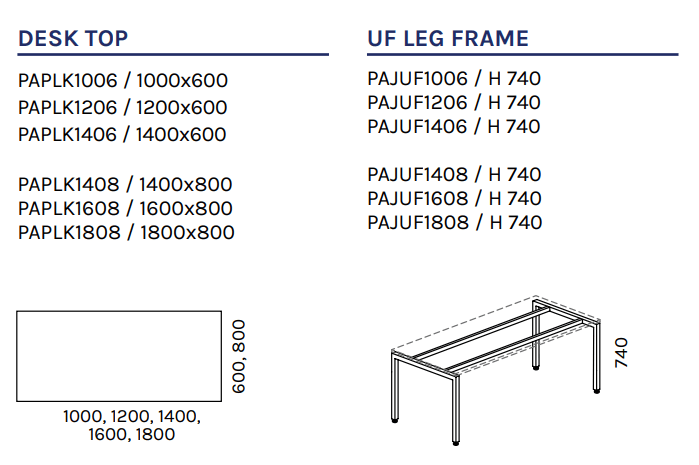 DESK TOP

PAPLK1006 / 1000x600
PAPLK1206 / 1200x600
PAPLK1406 / 1400x600

PAPLK1408 / 1400x800
PAPLK1608 / 1600x800
PAPLK1808 / 1800x800

600, 800

1000, 1200, 1400, 1600, 1800

UF LEG FRAME

PAJUF1006 / H 740
PAJUF1206 / H 740
PAJUF1406 / H 740

PAJUF1408 / H 740
PAJUF1608 / H 740
PAJUF1808 / H 740

740